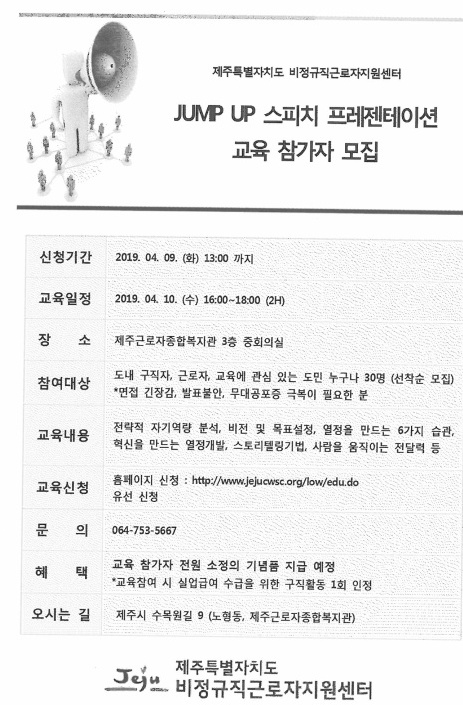 제주특별자치도 비정규직근로자지원센터

JUMP UP 스피치 프레젠테이션
교육 참가자 모집

| 신청기간 | 2019. 04. 09. (화) 13:00 까지 |
|---|---|
| 교육일정 | 2019. 04. 10. (수) 16:00~18:00 (2H) |
| 장 소 | 제주근로자종합복지관 3층 중회의실 |
| 참여대상 | 도내 구직자, 근로자, 교육에 관심 있는 도민 누구나 30명 (선착순 모집) *면접 긴장감, 발표불안, 무대공포증 극복이 필요한 분 |
| 교육내용 | 전략적 자기역량 분석, 비전 및 목표설정, 열정을 만드는 6가지 습관, 혁신을 만드는 열정개발, 스토리텔링기법, 사람을 움직이는 전달력 등 |
| 교육신청 | 홈페이지 신청 : http://www.jejucwsc.org/low/edu.do 유선 신청 |
| 문 의 | 064-753-5667 |
| 혜 택 | 교육 참가자 전원 소정의 기념품 지급 예정 *교육참여 시 실업급여 수급을 위한 구직활동 1회 인정 |
| 오시는 길 | 제주시 수목원길 9 (노형동, 제주근로자종합복지관) |

Jeju 제주특별자치도
비정규직근로자지원센터